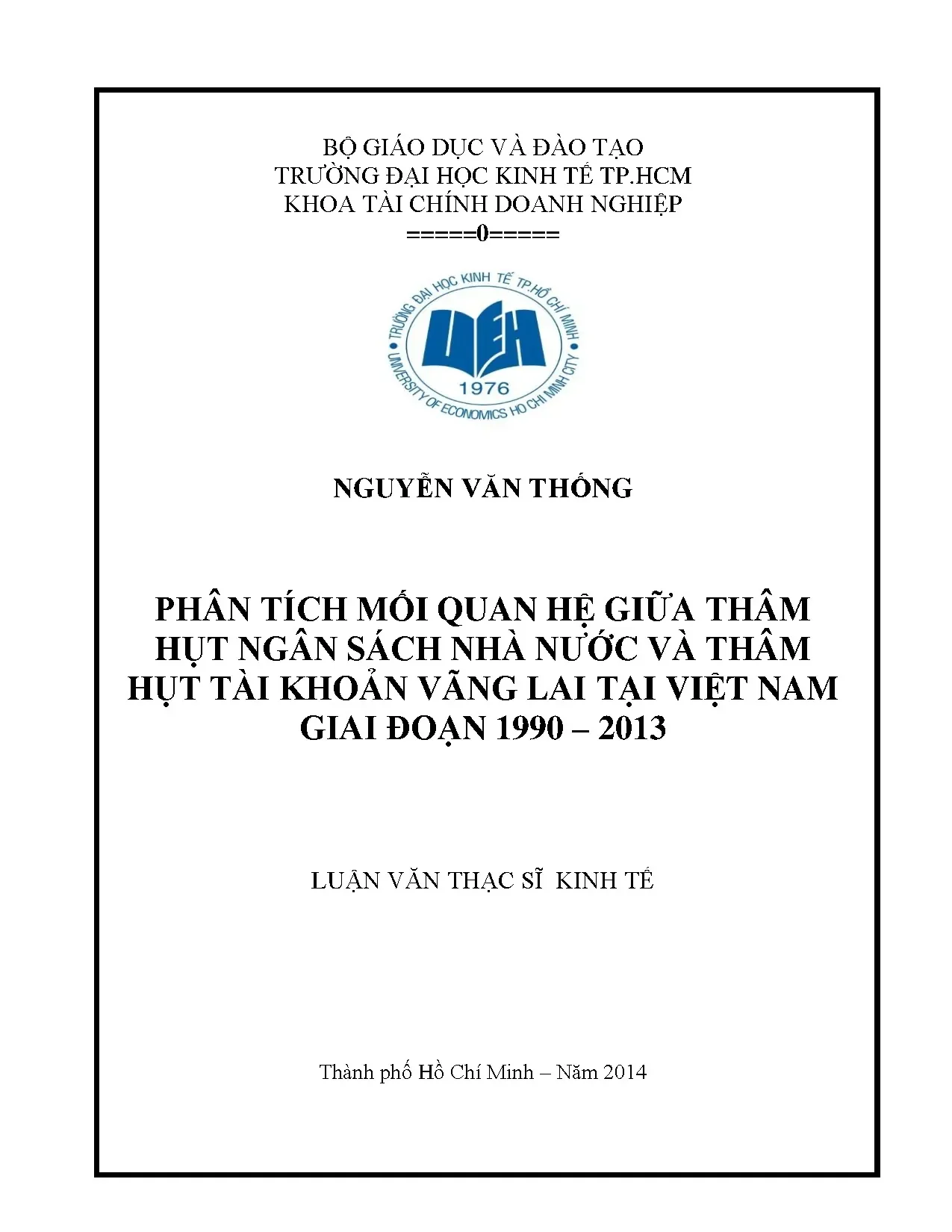 BỘ GIÁO DỤC VÀ ĐÀO TẠO
TRƯỜNG ĐẠI HỌC KINH TẾ TP.HCM
KHOA TÀI CHÍNH DOANH NGHIỆP
=====0=====

TRƯỜNG ĐẠI HỌC KINH TẾ TP.HỒ CHÍ MINH
UEH
1976
UNIVERSITY OF ECONOMICS HO CHI MINH CITY

NGUYỄN VĂN THỐNG

PHÂN TÍCH MỐI QUAN HỆ GIỮA THÂM HỤT NGÂN SÁCH NHÀ NƯỚC VÀ THÂM HỤT TÀI KHOẢN VÃNG LAI TẠI VIỆT NAM GIAI ĐOẠN 1990 – 2013

LUẬN VĂN THẠC SĨ KINH TẾ

Thành phố Hồ Chí Minh – Năm 2014